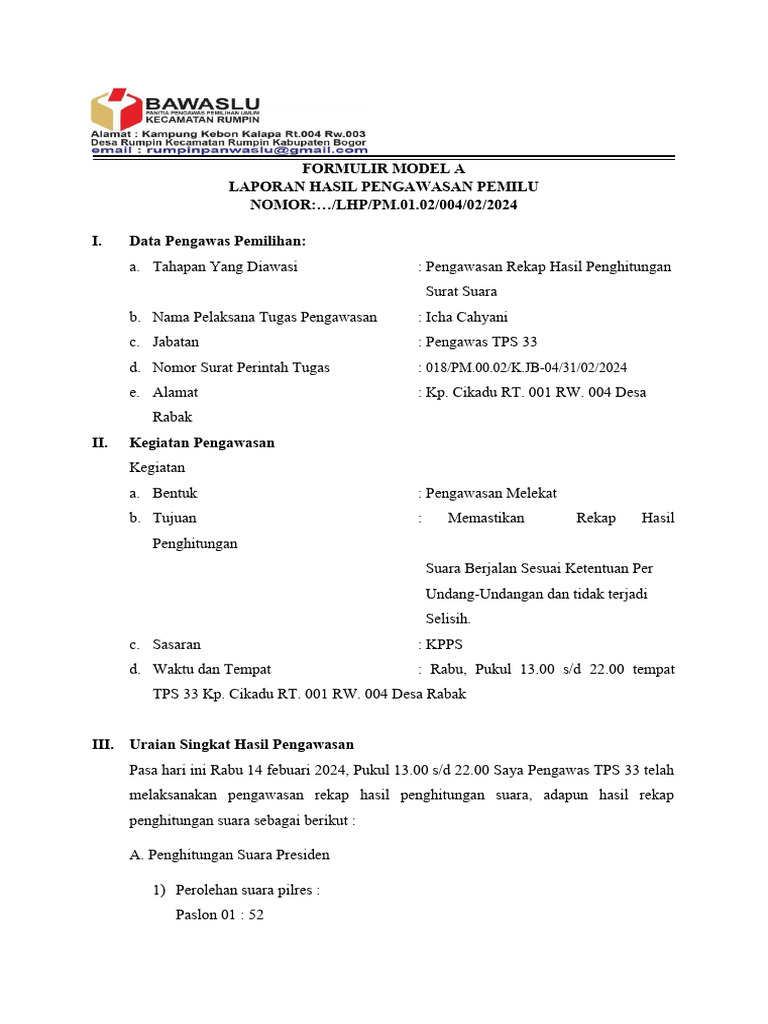 BAWASLU
PANITIA PENGAWAS PEMILIHAN UMUM
KECAMATAN RUMPIN
Alamat : Kampung Kebon Kalapa Rt.004 Rw.003
Desa Rumpin Kecamatan Rumpin Kabupaten Bogor
email : rumpinpanwaslu@gmail.com

FORMULIR MODEL A
LAPORAN HASIL PENGAWASAN PEMILU
NOMOR:…/LHP/PM.01.02/004/02/2024

I. Data Pengawas Pemilihan:
a. Tahapan Yang Diawasi : Pengawasan Rekap Hasil Penghitungan Surat Suara
b. Nama Pelaksana Tugas Pengawasan : Icha Cahyani
c. Jabatan : Pengawas TPS 33
d. Nomor Surat Perintah Tugas : 018/PM.00.02/K.JB-04/31/02/2024
e. Alamat : Kp. Cikadu RT. 001 RW. 004 Desa Rabak

II. Kegiatan Pengawasan
Kegiatan
a. Bentuk : Pengawasan Melekat
b. Tujuan : Memastikan Rekap Hasil Penghitungan Suara Berjalan Sesuai Ketentuan Per Undang-Undangan dan tidak terjadi Selisih.
c. Sasaran : KPPS
d. Waktu dan Tempat : Rabu, Pukul 13.00 s/d 22.00 tempat TPS 33 Kp. Cikadu RT. 001 RW. 004 Desa Rabak

III. Uraian Singkat Hasil Pengawasan
Pasa hari ini Rabu 14 febuari 2024, Pukul 13.00 s/d 22.00 Saya Pengawas TPS 33 telah melaksanakan pengawasan rekap hasil penghitungan suara, adapun hasil rekap penghitungan suara sebagai berikut :

A. Penghitungan Suara Presiden

1) Perolehan suara pilres :
Paslon 01 : 52